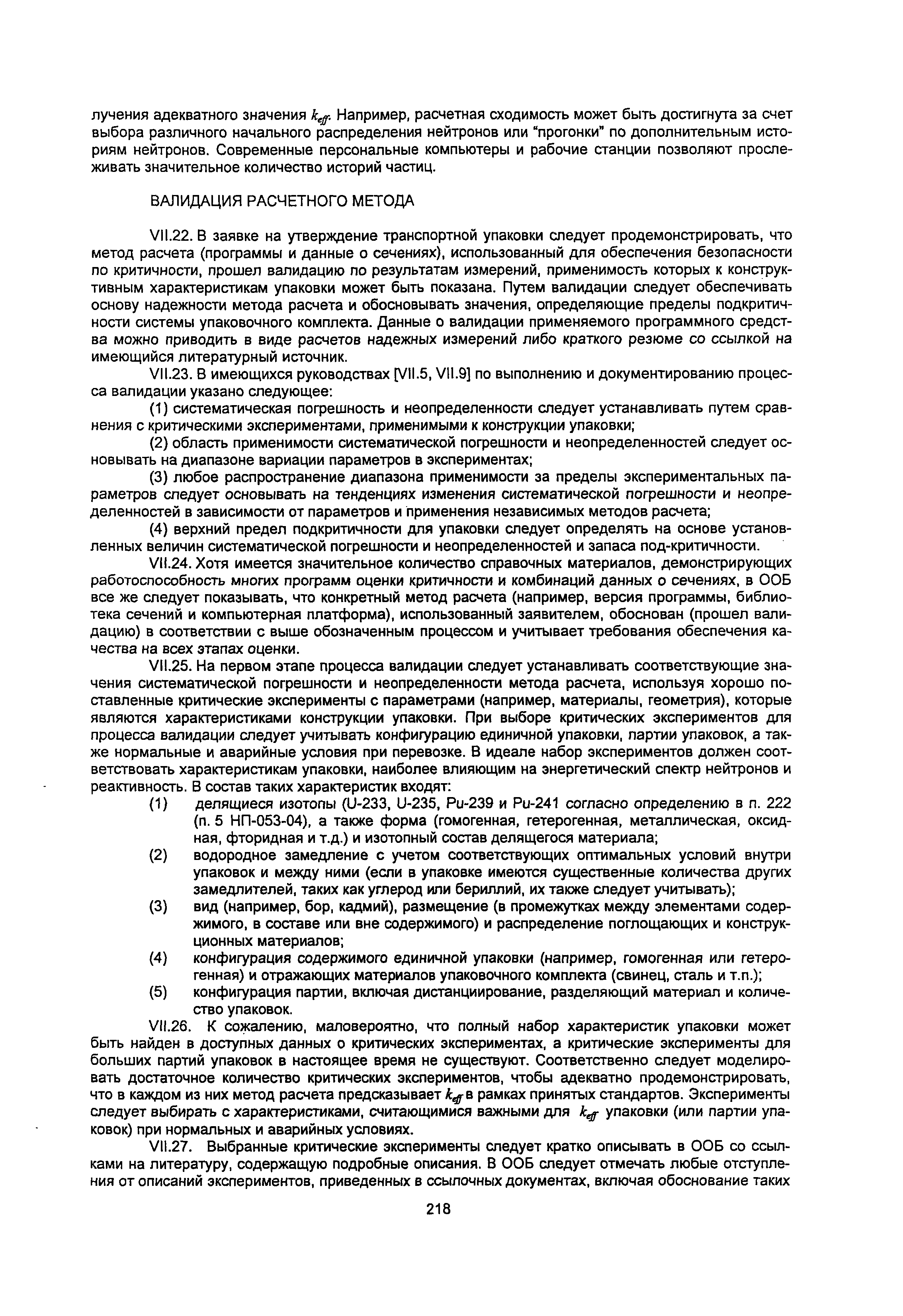 лучения адекватного значения $k_{eff}$. Например, расчетная сходимость может быть достигнута за счет выбора различного начального распределения нейтронов или "прогонки" по дополнительным историям нейтронов. Современные персональные компьютеры и рабочие станции позволяют прослеживать значительное количество историй частиц.

ВАЛИДАЦИЯ РАСЧЕТНОГО МЕТОДА

VII.22. В заявке на утверждение транспортной упаковки следует продемонстрировать, что метод расчета (программы и данные о сечениях), использованный для обеспечения безопасности по критичности, прошел валидацию по результатам измерений, применимость которых к конструктивным характеристикам упаковки может быть показана. Путем валидации следует обеспечивать основу надежности метода расчета и обосновывать значения, определяющие пределы подкритичности системы упаковочного комплекта. Данные о валидации применяемого программного средства можно приводить в виде расчетов надежных измерений либо краткого резюме со ссылкой на имеющийся литературный источник.

VII.23. В имеющихся руководствах [VII.5, VII.9] по выполнению и документированию процесса валидации указано следующее:

(1) систематическая погрешность и неопределенности следует устанавливать путем сравнения с критическими экспериментами, применимыми к конструкции упаковки;

(2) область применимости систематической погрешности и неопределенностей следует основывать на диапазоне вариации параметров в экспериментах;

(3) любое распространение диапазона применимости за пределы экспериментальных параметров следует основывать на тенденциях изменения систематической погрешности и неопределенностей в зависимости от параметров и применения независимых методов расчета;

(4) верхний предел подкритичности для упаковки следует определять на основе установленных величин систематической погрешности и неопределенностей и запаса под-критичности.

VII.24. Хотя имеется значительное количество справочных материалов, демонстрирующих работоспособность многих программ оценки критичности и комбинаций данных о сечениях, в ООБ все же следует показывать, что конкретный метод расчета (например, версия программы, библиотека сечений и компьютерная платформа), использованный заявителем, обоснован (прошел валидацию) в соответствии с выше обозначенным процессом и учитывает требования обеспечения качества на всех этапах оценки.

VII.25. На первом этапе процесса валидации следует устанавливать соответствующие значения систематической погрешности и неопределенности метода расчета, используя хорошо поставленные критические эксперименты с параметрами (например, материалы, геометрия), которые являются характеристиками конструкции упаковки. При выборе критических экспериментов для процесса валидации следует учитывать конфигурацию единичной упаковки, партии упаковок, а также нормальные и аварийные условия при перевозке. В идеале набор экспериментов должен соответствовать характеристикам упаковки, наиболее влияющим на энергетический спектр нейтронов и реактивность. В состав таких характеристик входят:

(1) делящиеся изотопы (U-233, U-235, Pu-239 и Pu-241 согласно определению в п. 222 (п. 5 НП-053-04), а также форма (гомогенная, гетерогенная, металлическая, оксидная, фторидная и т.д.) и изотопный состав делящегося материала;

(2) водородное замедление с учетом соответствующих оптимальных условий внутри упаковок и между ними (если в упаковке имеются существенные количества других замедлителей, таких как углерод или бериллий, их также следует учитывать);

(3) вид (например, бор, кадмий), размещение (в промежутках между элементами содержимого, в составе или вне содержимого) и распределение поглощающих и конструкционных материалов;

(4) конфигурация содержимого единичной упаковки (например, гомогенная или гетерогенная) и отражающих материалов упаковочного комплекта (свинец, сталь и т.п.);

(5) конфигурация партии, включая дистанциирование, разделяющий материал и количество упаковок.

VII.26. К сожалению, маловероятно, что полный набор характеристик упаковки может быть найден в доступных данных о критических экспериментах, а критические эксперименты для больших партий упаковок в настоящее время не существуют. Соответственно следует моделировать достаточное количество критических экспериментов, чтобы адекватно продемонстрировать, что в каждом из них метод расчета предсказывает $k_{eff}$ в рамках принятых стандартов. Эксперименты следует выбирать с характеристиками, считающимися важными для $k_{eff}$ упаковки (или партии упаковок) при нормальных и аварийных условиях.

VII.27. Выбранные критические эксперименты следует кратко описывать в ООБ со ссылками на литературу, содержащую подробные описания. В ООБ следует отмечать любые отступления от описаний экспериментов, приведенных в ссылочных документах, включая обоснование таких

218